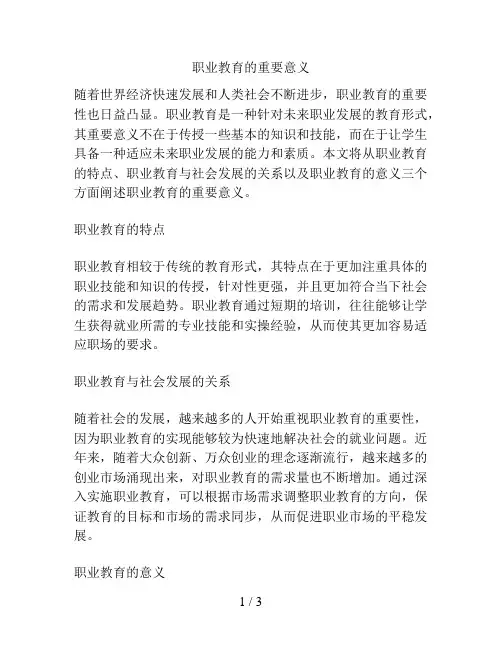 职业教育的重要意义

随着世界经济快速发展和人类社会不断进步，职业教育的重要性也日益凸显。职业教育是一种针对未来职业发展的教育形式，其重要意义不在于传授一些基本的知识和技能，而在于让学生具备一种适应未来职业发展的能力和素质。本文将从职业教育的特点、职业教育与社会发展的关系以及职业教育的意义三个方面阐述职业教育的重要意义。

职业教育的特点

职业教育相较于传统的教育形式，其特点在于更加注重具体的职业技能和知识的传授，针对性更强，并且更加符合当下社会的需求和发展趋势。职业教育通过短期的培训，往往能够让学生获得就业所需的专业技能和实操经验，从而使其更加容易适应职场的要求。

职业教育与社会发展的关系

随着社会的发展，越来越多的人开始重视职业教育的重要性，因为职业教育的实现能够较为快速地解决社会的就业问题。近年来，随着大众创新、万众创业的理念逐渐流行，越来越多的创业市场涌现出来，对职业教育的需求量也不断增加。通过深入实施职业教育，可以根据市场需求调整职业教育的方向，保证教育的目标和市场的需求同步，从而促进职业市场的平稳发展。

职业教育的意义

1 / 3